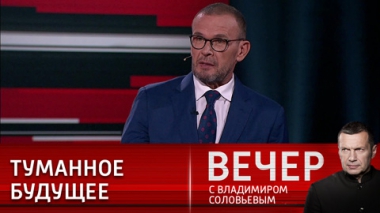 ТУМАННОЕ БУДУЩЕЕ

ВЕЧЕР
С ВЛАДИМИРОМ СОЛОВЬЕВЫМ